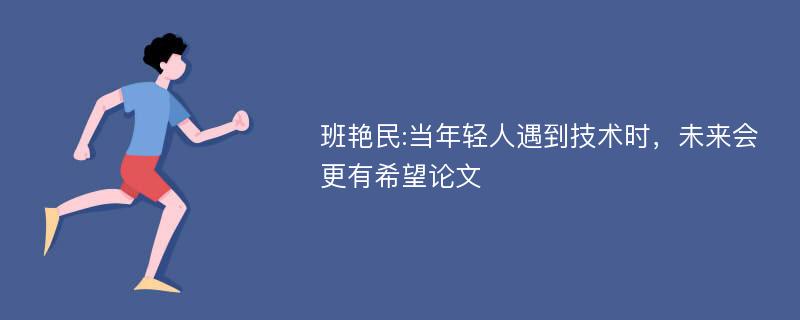 班艳民:当年轻人遇到技术时，未来会更有希望论文